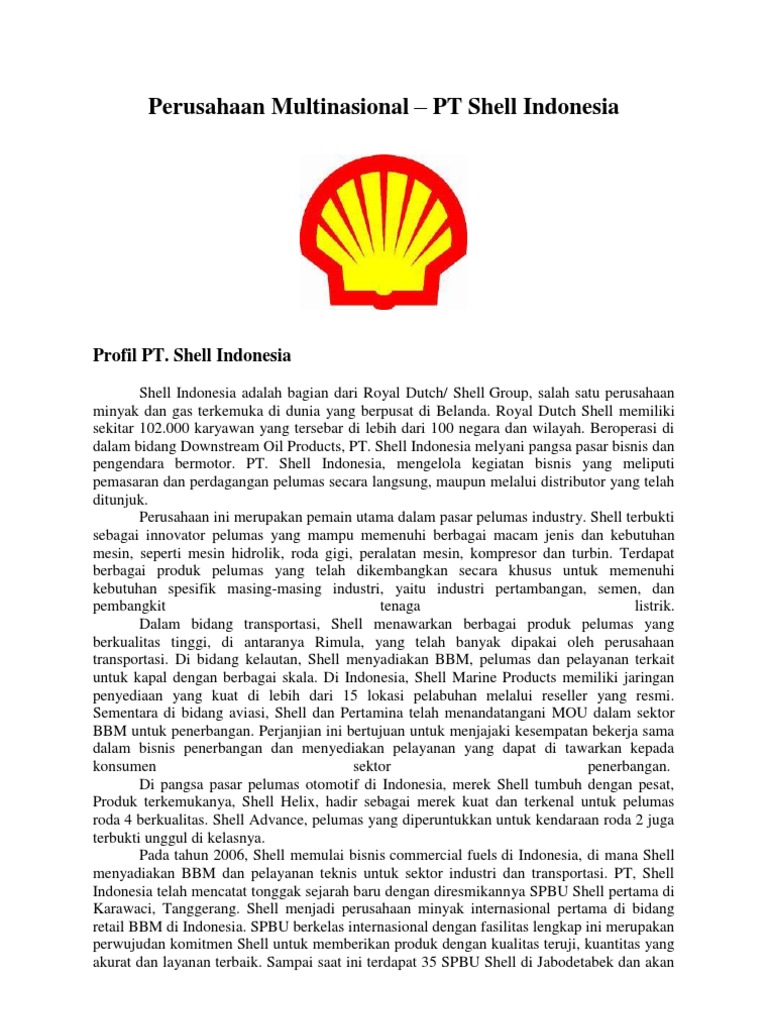 Perusahaan Multinasional – PT Shell Indonesia

Profil PT. Shell Indonesia

Shell Indonesia adalah bagian dari Royal Dutch/ Shell Group, salah satu perusahaan minyak dan gas terkemuka di dunia yang berpusat di Belanda. Royal Dutch Shell memiliki sekitar 102.000 karyawan yang tersebar di lebih dari 100 negara dan wilayah. Beroperasi di dalam bidang Downstream Oil Products, PT. Shell Indonesia melyani pangsa pasar bisnis dan pengendara bermotor. PT. Shell Indonesia, mengelola kegiatan bisnis yang meliputi pemasaran dan perdagangan pelumas secara langsung, maupun melalui distributor yang telah ditunjuk.

Perusahaan ini merupakan pemain utama dalam pasar pelumas industry. Shell terbukti sebagai innovator pelumas yang mampu memenuhi berbagai macam jenis dan kebutuhan mesin, seperti mesin hidrolik, roda gigi, peralatan mesin, kompresor dan turbin. Terdapat berbagai produk pelumas yang telah dikembangkan secara khusus untuk memenuhi kebutuhan spesifik masing-masing industri, yaitu industri pertambangan, semen, dan pembangkit tenaga listrik.

Dalam bidang transportasi, Shell menawarkan berbagai produk pelumas yang berkualitas tinggi, di antaranya Rimula, yang telah banyak dipakai oleh perusahaan transportasi. Di bidang kelautan, Shell menyadiakan BBM, pelumas dan pelayanan terkait untuk kapal dengan berbagai skala. Di Indonesia, Shell Marine Products memiliki jaringan penyediaan yang kuat di lebih dari 15 lokasi pelabuhan melalui reseller yang resmi. Sementara di bidang aviasi, Shell dan Pertamina telah menandatangani MOU dalam sektor BBM untuk penerbangan. Perjanjian ini bertujuan untuk menjajaki kesempatan bekerja sama dalam bisnis penerbangan dan menyediakan pelayanan yang dapat di tawarkan kepada konsumen sektor penerbangan.

Di pangsa pasar pelumas otomotif di Indonesia, merek Shell tumbuh dengan pesat, Produk terkemukanya, Shell Helix, hadir sebagai merek kuat dan terkenal untuk pelumas roda 4 berkualitas. Shell Advance, pelumas yang diperuntukkan untuk kendaraan roda 2 juga terbukti unggul di kelasnya.

Pada tahun 2006, Shell memulai bisnis commercial fuels di Indonesia, di mana Shell menyadiakan BBM dan pelayanan teknis untuk sektor industri dan transportasi. PT, Shell Indonesia telah mencatat tonggak sejarah baru dengan diresmikannya SPBU Shell pertama di Karawaci, Tanggerang. Shell menjadi perusahaan minyak internasional pertama di bidang retail BBM di Indonesia. SPBU berkelas internasional dengan fasilitas lengkap ini merupakan perwujudan komitmen Shell untuk memberikan produk dengan kualitas teruji, kuantitas yang akurat dan layanan terbaik. Sampai saat ini terdapat 35 SPBU Shell di Jabodetabek dan akan